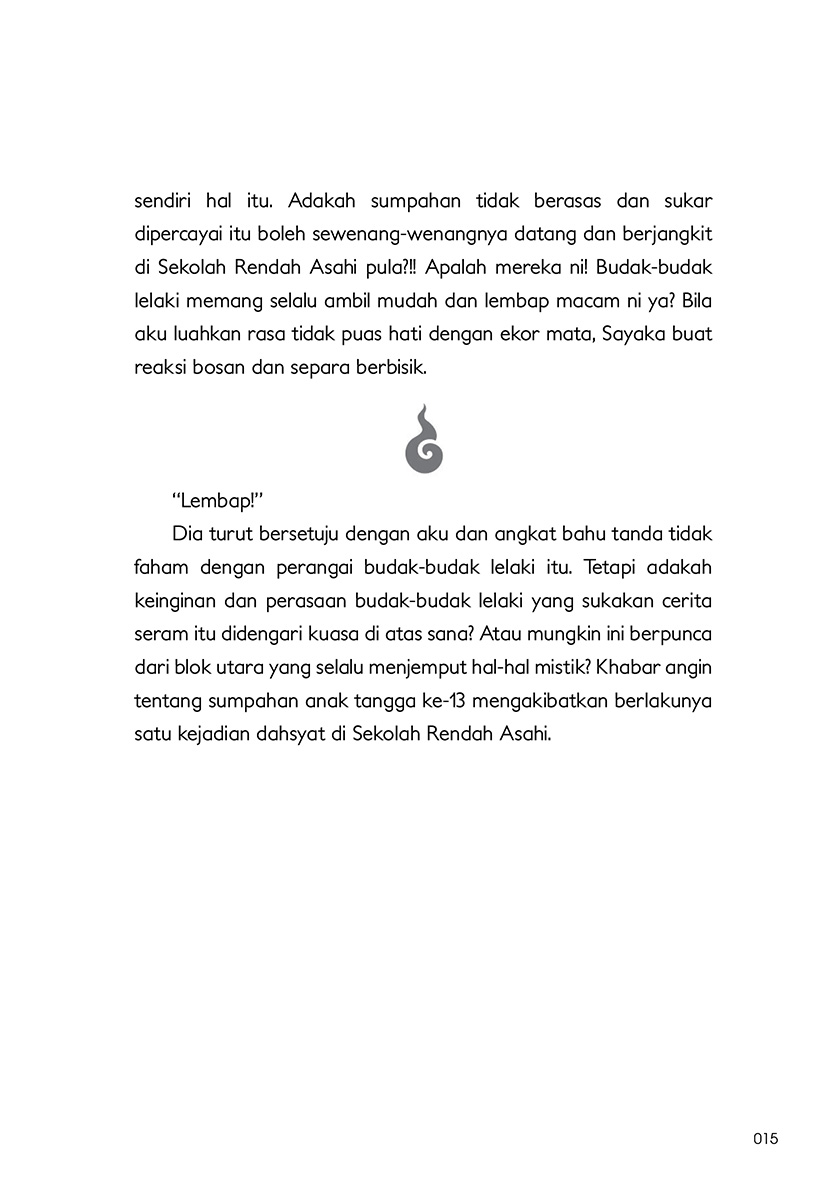 sendiri hal itu. Adakah sumpahan tidak berasas dan sukar dipercayai itu boleh sewenang-wenangnya datang dan berjangkit di Sekolah Rendah Asahi pula?!! Apalah mereka ni! Budak-budak lelaki memang selalu ambil mudah dan lembap macam ni ya? Bila aku luahkan rasa tidak puas hati dengan ekor mata, Sayaka buat reaksi bosan dan separa berbisik.

"Lembap!"

Dia turut bersetuju dengan aku dan angkat bahu tanda tidak faham dengan perangai budak-budak lelaki itu. Tetapi adakah keinginan dan perasaan budak-budak lelaki yang sukakan cerita seram itu didengari kuasa di atas sana? Atau mungkin ini berpunca dari blok utara yang selalu menjemput hal-hal mistik? Khabar angin tentang sumpahan anak tangga ke-13 mengakibatkan berlakunya satu kejadian dahsyat di Sekolah Rendah Asahi.

015